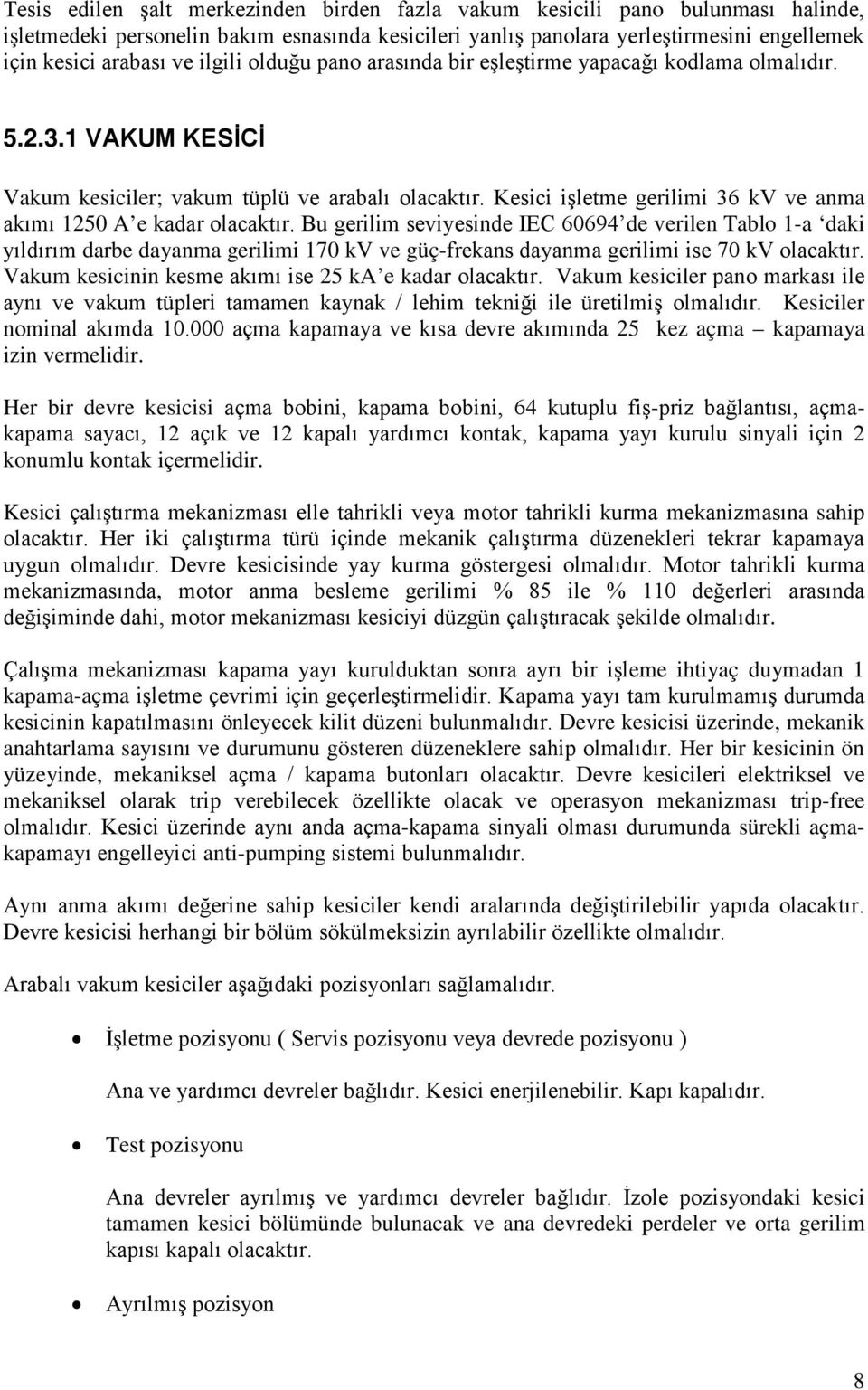 Tesis edilen şalt merkezinden birden fazla vakum kesicili pano bulunması halinde, işletmedeki personelin bakım esnasında kesicileri yanlış panolara yerleştirmesini engellemek için kesici arabası ve ilgili olduğu pano arasında bir eşleştirme yapacağı kodlama olmalıdır.

5.2.3.1 VAKUM KESİCİ

Vakum kesiciler; vakum tüplü ve arabalı olacaktır. Kesici işletme gerilimi 36 kV ve anma akımı 1250 A'e kadar olacaktır. Bu gerilim seviyesinde IEC 60694'de verilen Tablo 1-a 'daki yıldırım darbe dayanma gerilimi 170 kV ve güç-frekans dayanma gerilimi ise 70 kV olacaktır. Vakum kesicinin kesme akımı ise 25 kA'e kadar olacaktır. Vakum kesiciler pano markası ile aynı ve vakum tüpleri tamamen kaynak / lehim tekniği ile üretilmiş olmalıdır. Kesiciler nominal akımda 10.000 açma kapamaya ve kısa devre akımında 25 kez açma – kapamaya izin vermelidir.

Her bir devre kesicisi açma bobini, kapama bobini, 64 kutuplu fiş-priz bağlantısı, açma-kapama sayacı, 12 açık ve 12 kapalı yardımcı kontak, kapama yayı kurulu sinyali için 2 konumlu kontak içermelidir.

Kesici çalıştırma mekanizması elle tahrikli veya motor tahrikli kurma mekanizmasına sahip olacaktır. Her iki çalıştırma türü içinde mekanik çalıştırma düzenekleri tekrar kapamaya uygun olmalıdır. Devre kesicisinde yay kurma göstergesi olmalıdır. Motor tahrikli kurma mekanizmasında, motor anma besleme gerilimi % 85 ile % 110 değerleri arasında değişiminde dahi, motor mekanizması kesiciyi düzgün çalıştıracak şekilde olmalıdır.

Çalışma mekanizması kapama yayı kurulduktan sonra ayrı bir işleme ihtiyaç duymadan 1 kapama-açma işletme çevrimi için geçerleştirmelidir. Kapama yayı tam kurulmamış durumda kesicinin kapatılmasını önleyecek kilit düzeni bulunmalıdır. Devre kesicisi üzerinde, mekanik anahtarlama sayısını ve durumunu gösteren düzeneklere sahip olmalıdır. Her bir kesicinin ön yüzeyinde, mekaniksel açma / kapama butonları olacaktır. Devre kesicileri elektriksel ve mekaniksel olarak trip verebilecek özellikte olacak ve operasyon mekanizması trip-free olmalıdır. Kesici üzerinde aynı anda açma-kapama sinyali olması durumunda sürekli açma-kapamayı engelleyici anti-pumping sistemi bulunmalıdır.

Aynı anma akımı değerine sahip kesiciler kendi aralarında değiştirilebilir yapıda olacaktır. Devre kesicisi herhangi bir bölüm sökülmeksizin ayrılabilir özellikte olmalıdır.

Arabalı vakum kesiciler aşağıdaki pozisyonları sağlamalıdır.

• İşletme pozisyonu ( Servis pozisyonu veya devrede pozisyonu )

Ana ve yardımcı devreler bağlıdır. Kesici enerjilenebilir. Kapı kapalıdır.

• Test pozisyonu

Ana devreler ayrılmış ve yardımcı devreler bağlıdır. İzole pozisyondaki kesici tamamen kesici bölümünde bulunacak ve ana devredeki perdeler ve orta gerilim kapısı kapalı olacaktır.

• Ayrılmış pozisyon

8